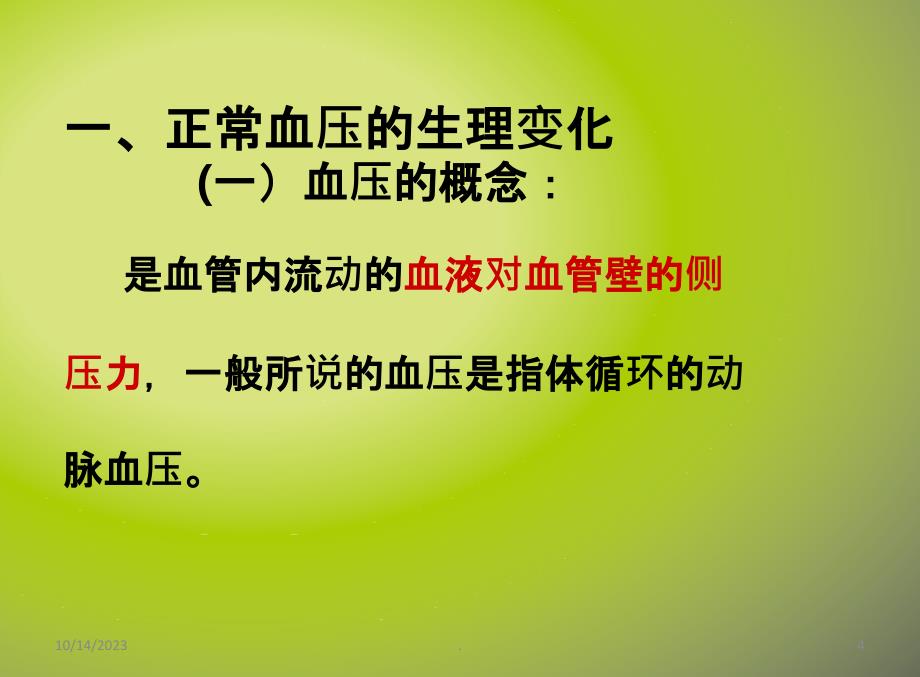 一、正常血压的生理变化

(一）血压的概念：

是血管内流动的血液对血管壁的侧压力，一般所说的血压是指体循环的动脉血压。

10/14/2023

.

4